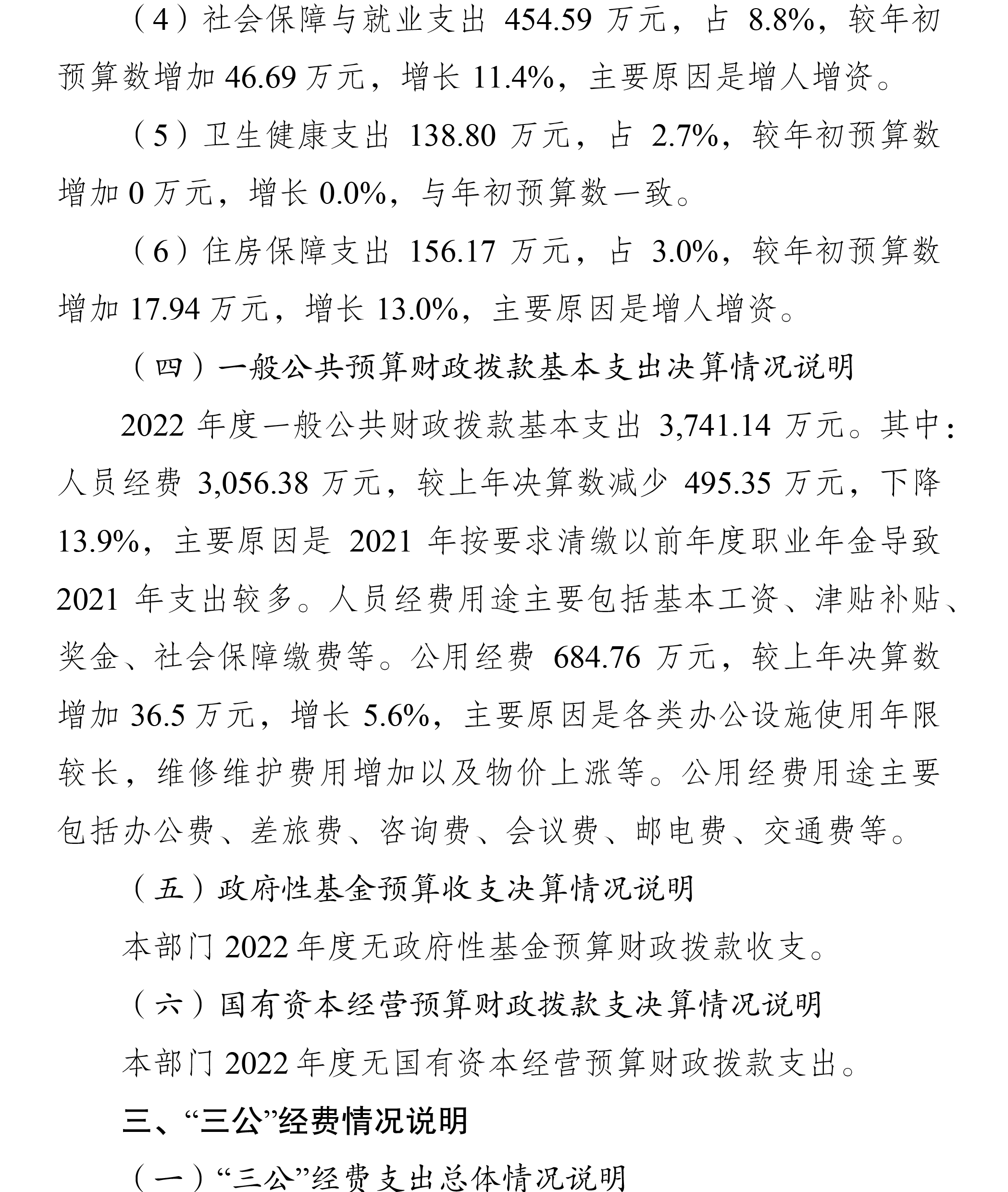 （4）社会保障与就业支出 454.59 万元，占 8.8%，较年初预算数增加 46.69 万元，增长 11.4%，主要原因是增人增资。

（5）卫生健康支出 138.80 万元，占 2.7%，较年初预算数增加 0 万元，增长 0.0%，与年初预算数一致。

（6）住房保障支出 156.17 万元，占 3.0%，较年初预算数增加 17.94 万元，增长 13.0%，主要原因是增人增资。

（四）一般公共预算财政拨款基本支出决算情况说明

2022 年度一般公共财政拨款基本支出 3,741.14 万元。其中：人员经费 3,056.38 万元，较上年决算数减少 495.35 万元，下降 13.9%，主要原因是 2021 年按要求清缴以前年度职业年金导致 2021 年支出较多。人员经费用途主要包括基本工资、津贴补贴、奖金、社会保障缴费等。公用经费 684.76 万元，较上年决算数增加 36.5 万元，增长 5.6%，主要原因是各类办公设施使用年限较长，维修维护费用增加以及物价上涨等。公用经费用途主要包括办公费、差旅费、咨询费、会议费、邮电费、交通费等。

（五）政府性基金预算收支决算情况说明

本部门 2022 年度无政府性基金预算财政拨款收支。

（六）国有资本经营预算财政拨款支决算情况说明

本部门 2022 年度无国有资本经营预算财政拨款支出。

三、“三公”经费情况说明

（一）“三公”经费支出总体情况说明